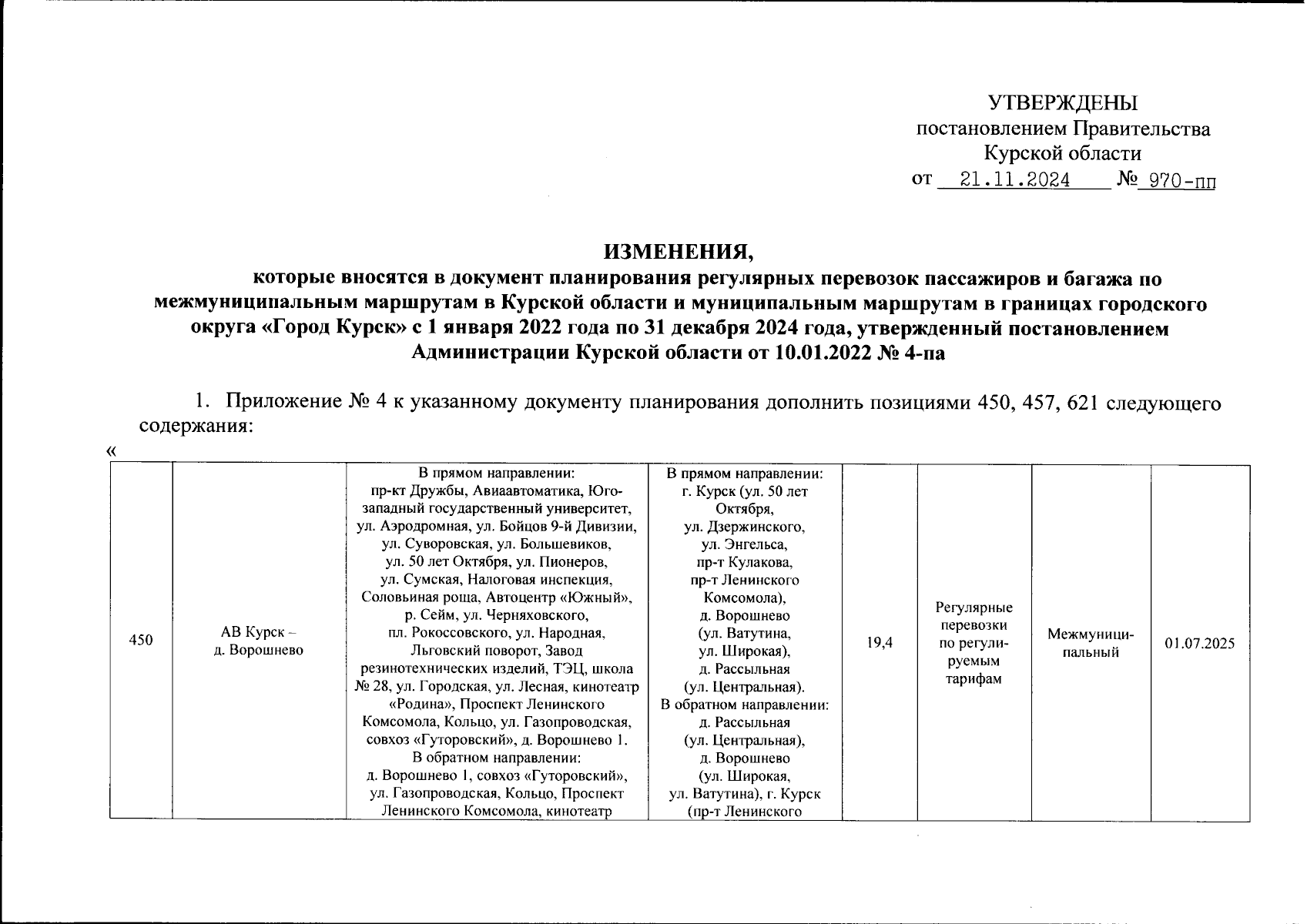 УТВЕРЖДЕНЫ
постановлением Правительства
Курской области
от 21.11.2024 № 970-пп

ИЗМЕНЕНИЯ,
которые вносятся в документ планирования регулярных перевозок пассажиров и багажа по межмуниципальным маршрутам в Курской области и муниципальным маршрутам в границах городского округа «Город Курск» с 1 января 2022 года по 31 декабря 2024 года, утвержденный постановлением Администрации Курской области от 10.01.2022 № 4-па

1. Приложение № 4 к указанному документу планирования дополнить позициями 450, 457, 621 следующего содержания:

«

| 450 | АВ Курск – д. Ворошнево | В прямом направлении: пр-кт Дружбы, Авиаавтоматика, Юго-западный государственный университет, ул. Аэродромная, ул. Бойцов 9-й Дивизии, ул. Суворовская, ул. Большевиков, ул. 50 лет Октября, ул. Пионеров, ул. Сумская, Налоговая инспекция, Соловьиная роща, Автоцентр «Южный», р. Сейм, ул. Черняховского, пл. Рокоссовского, ул. Народная, Льговский поворот, Завод резинотехнических изделий, ТЭЦ, школа № 28, ул. Городская, ул. Лесная, кинотеатр «Родина», Проспект Ленинского Комсомола, Кольцо, ул. Газопроводская, совхоз «Гуторовский», д. Ворошнево 1. В обратном направлении: д. Ворошнево 1, совхоз «Гуторовский», ул. Газопроводская, Кольцо, Проспект Ленинского Комсомола, кинотеатр | В прямом направлении: г. Курск (ул. 50 лет Октября, ул. Дзержинского, ул. Энгельса, пр-т Кулакова, пр-т Ленинского Комсомола), д. Ворошнево (ул. Ватутина, ул. Широкая), д. Рассыльная (ул. Центральная). В обратном направлении: д. Рассыльная (ул. Центральная), д. Ворошнево (ул. Широкая, ул. Ватутина), г. Курск (пр-т Ленинского | 19,4 | Регулярные перевозки по регулируемым тарифам | Межмуниципальный | 01.07.2025 |
|---|---|---|---|---|---|---|---|